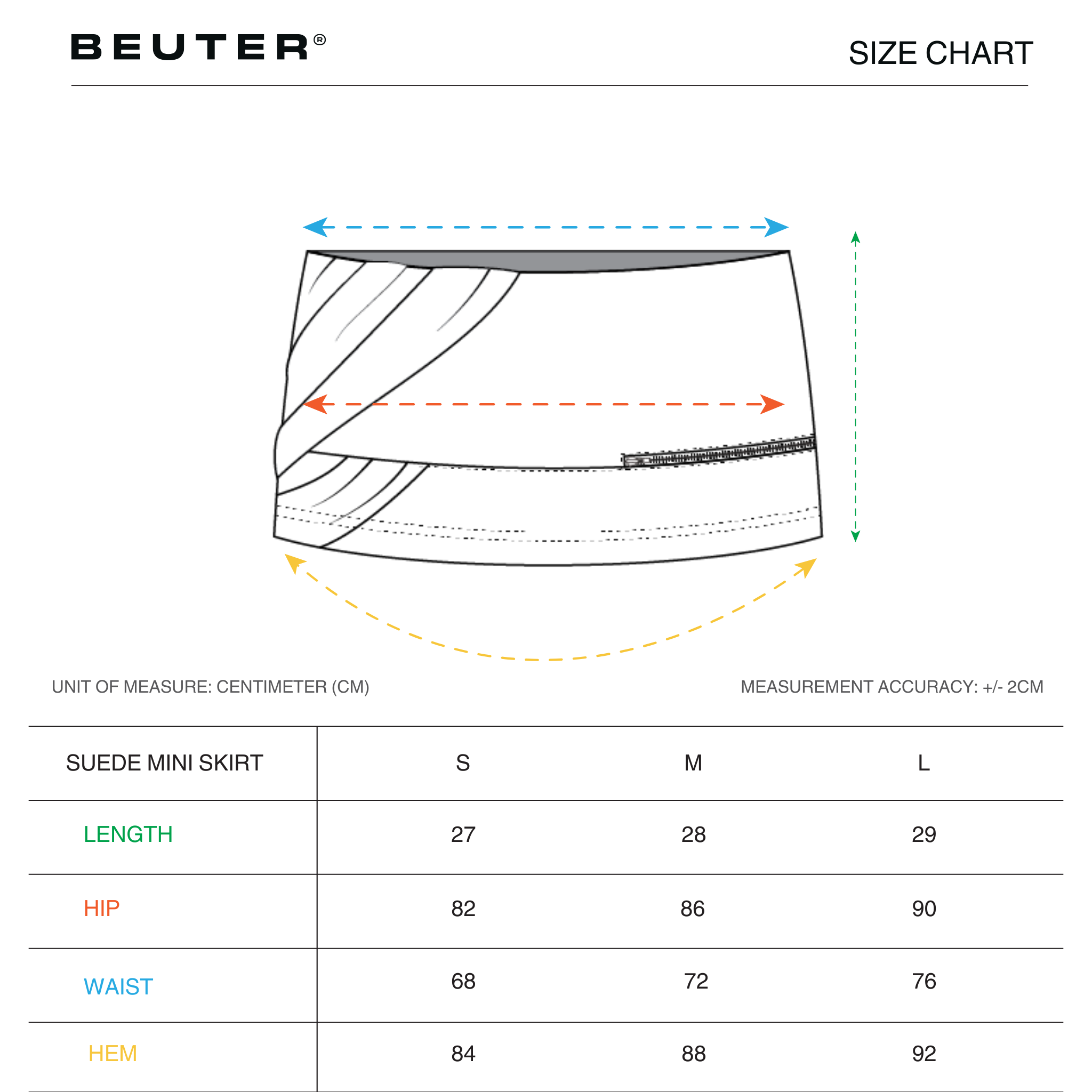 BEUTER®

SIZE CHART

UNIT OF MEASURE: CENTIMETER (CM)

MEASUREMENT ACCURACY: +/- 2CM

| SUEDE MINI SKIRT | S | M | L |
|---|---|---|---|
| LENGTH | 27 | 28 | 29 |
| HIP | 82 | 86 | 90 |
| WAIST | 68 | 72 | 76 |
| HEM | 84 | 88 | 92 |